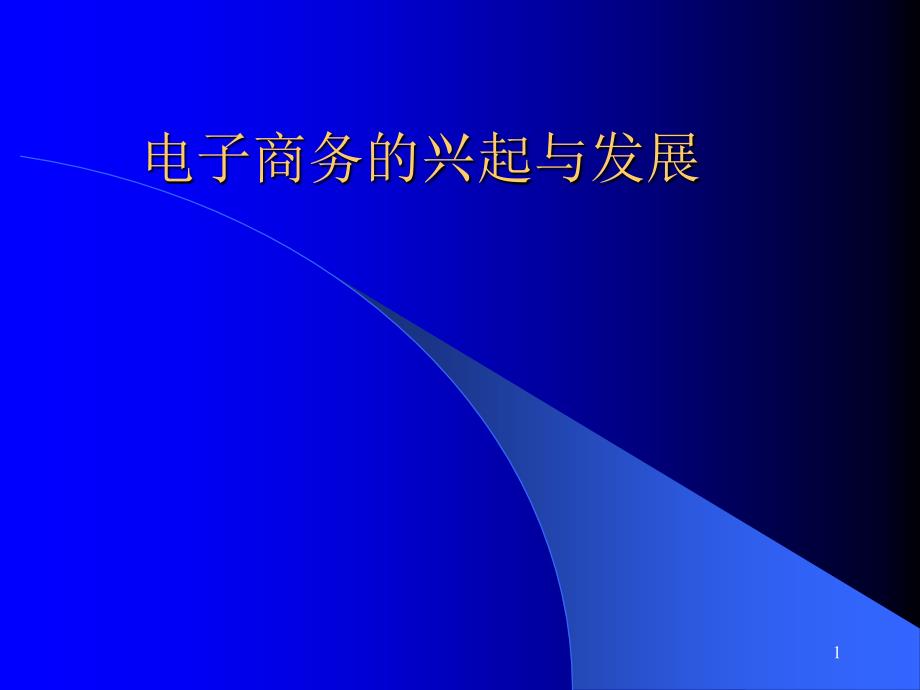 电子商务的兴起与发展

1